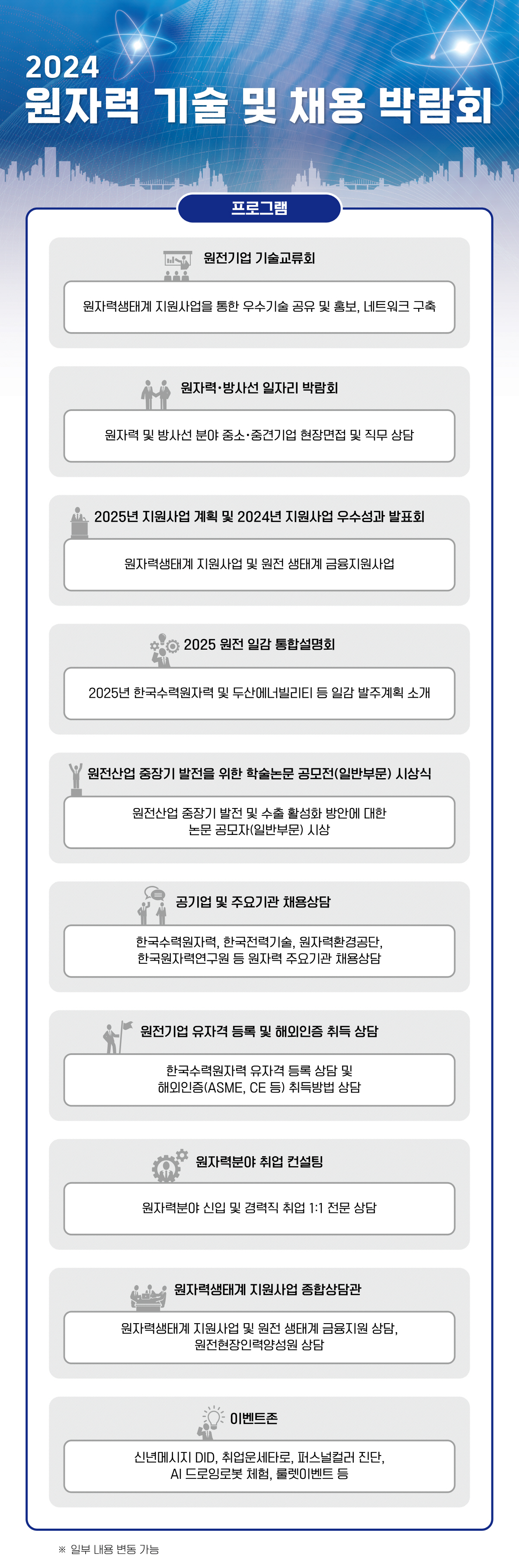 2024
원자력 기술 및 채용 박람회

프로그램

원전기업 기술교류회

원자력생태계 지원사업을 통한 우수기술 공유 및 홍보, 네트워크 구축

원자력·방사선 일자리 박람회

원자력 및 방사선 분야 중소·중견기업 현장면접 및 직무 상담

2025년 지원사업 계획 및 2024년 지원사업 우수성과 발표회

원자력생태계 지원사업 및 원전 생태계 금융지원사업

2025 원전 일감 통합설명회

2025년 한국수력원자력 및 두산에너빌리티 등 일감 발주계획 소개

원전산업 중장기 발전을 위한 학술논문 공모전(일반부문) 시상식

원전산업 중장기 발전 및 수출 활성화 방안에 대한 논문 공모자(일반부문) 시상

공기업 및 주요기관 채용상담

한국수력원자력, 한국전력기술, 원자력환경공단, 한국원자력연구원 등 원자력 주요기관 채용상담

원전기업 유자격 등록 및 해외인증 취득 상담

한국수력원자력 유자격 등록 상담 및 해외인증(ASME, CE 등) 취득방법 상담

원자력분야 취업 컨설팅

원자력분야 신입 및 경력직 취업 1:1 전문 상담

원자력생태계 지원사업 종합상담관

원자력생태계 지원사업 및 원전 생태계 금융지원 상담, 원전현장인력양성원 상담

이벤트존

신년메시지 DID, 취업운세타로, 퍼스널컬러 진단, AI 드로잉로봇 체험, 룰렛이벤트 등

※ 일부 내용 변동 가능